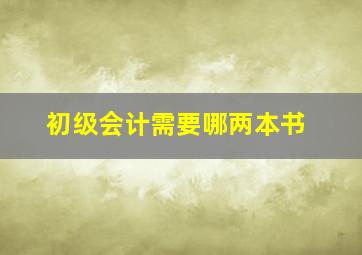 初级会计需要哪两本书